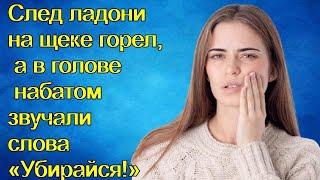 След ладони на щеке горел, а в голове набатом звучали слова «Убирайся!»